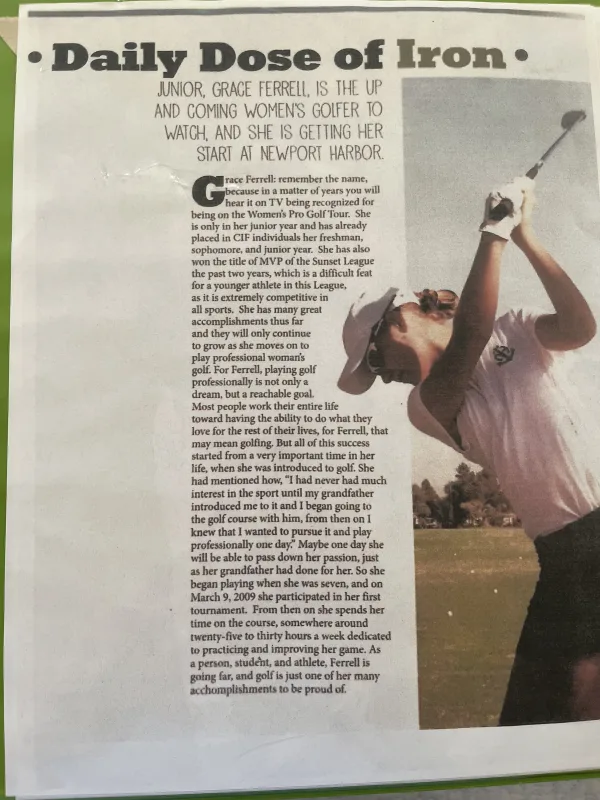 • Daily Dose of Iron •

JUNIOR, GRACE FERRELL, IS THE UP AND COMING WOMEN'S GOLFER TO WATCH, AND SHE IS GETTING HER START AT NEWPORT HARBOR.

Grace Ferrell: remember the name, because in a matter of years you will hear it on TV being recognized for being on the Women's Pro Golf Tour. She is only in her junior year and has already placed in CIF individuals her freshman, sophomore, and junior year. She has also won the title of MVP of the Sunset League the past two years, which is a difficult feat for a younger athlete in this League, as it is extremely competitive in all sports. She has many great accomplishments thus far and they will only continue to grow as she moves on to play professional woman's golf. For Ferrell, playing golf professionally is not only a dream, but a reachable goal. Most people work their entire life toward having the ability to do what they love for the rest of their lives, for Ferrell, that may mean golfing. But all of this success started from a very important time in her life, when she was introduced to golf. She had mentioned how, "I had never had much interest in the sport until my grandfather introduced me to it and I began going to the golf course with him, from then on I knew that I wanted to pursue it and play professionally one day." Maybe one day she will be able to pass down her passion, just as her grandfather had done for her. So she began playing when she was seven, and on March 9, 2009 she participated in her first tournament. From then on she spends her time on the course, somewhere around twenty-five to thirty hours a week dedicated to practicing and improving her game. As a person, student, and athlete, Ferrell is going far, and golf is just one of her many acchomplishments to be proud of.